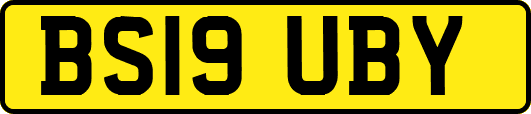 BS19 UBY